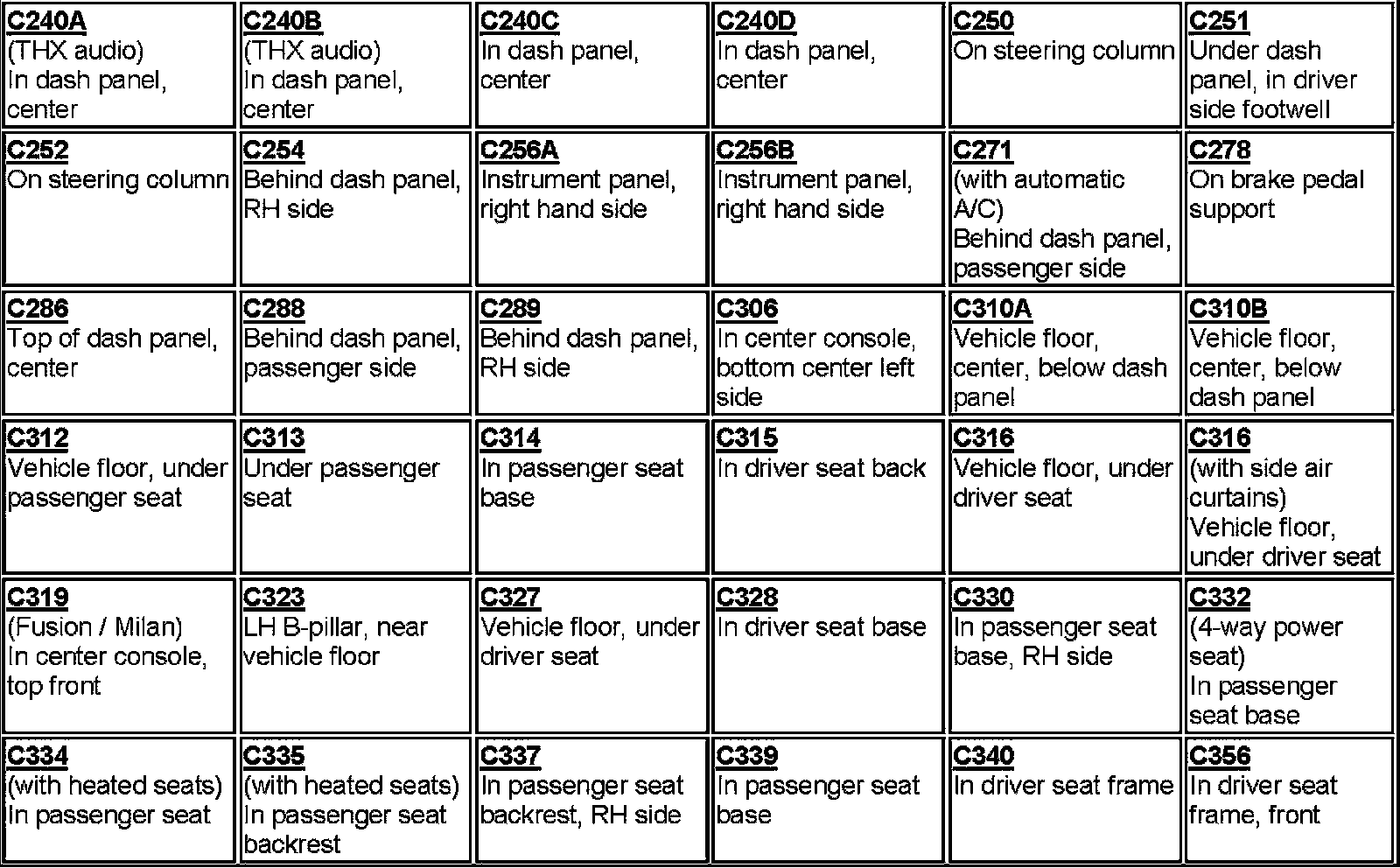 | | | | | | |
|---|---|---|---|---|---|
| C240A (THX audio) In dash panel, center | C240B (THX audio) In dash panel, center | C240C In dash panel, center | C240D In dash panel, center | C250 On steering column | C251 Under dash panel, in driver side footwell |
| C252 On steering column | C254 Behind dash panel, RH side | C256A Instrument panel, right hand side | C256B Instrument panel, right hand side | C271 (with automatic A/C) Behind dash panel, passenger side | C278 On brake pedal support |
| C286 Top of dash panel, center | C288 Behind dash panel, passenger side | C289 Behind dash panel, RH side | C306 In center console, bottom center left side | C310A Vehicle floor, center, below dash panel | C310B Vehicle floor, center, below dash panel |
| C312 Vehicle floor, under passenger seat | C313 Under passenger seat | C314 In passenger seat base | C315 In driver seat back | C316 Vehicle floor, under driver seat | C316 (with side air curtains) Vehicle floor, under driver seat |
| C319 (Fusion / Milan) In center console, top front | C323 LH B-pillar, near vehicle floor | C327 Vehicle floor, under driver seat | C328 In driver seat base | C330 In passenger seat base, RH side | C332 (4-way power seat) In passenger seat base |
| C334 (with heated seats) In passenger seat | C335 (with heated seats) In passenger seat backrest | C337 In passenger seat backrest, RH side | C339 In passenger seat base | C340 In driver seat frame | C356 In driver seat frame, front |